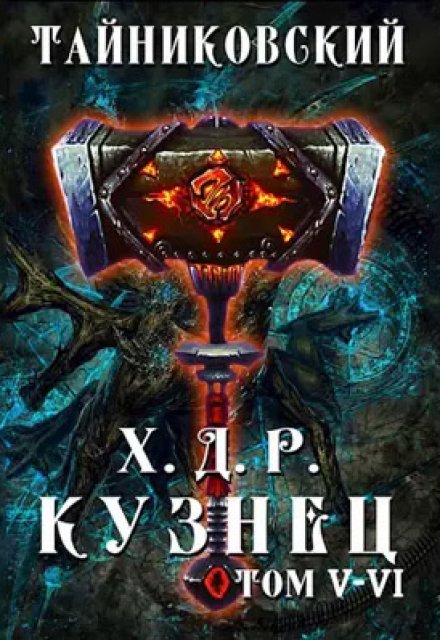 ТАЙНИКОВСКИЙ

Х. Д. Р.
КУЗНЕЦ
ТОМ V-VI